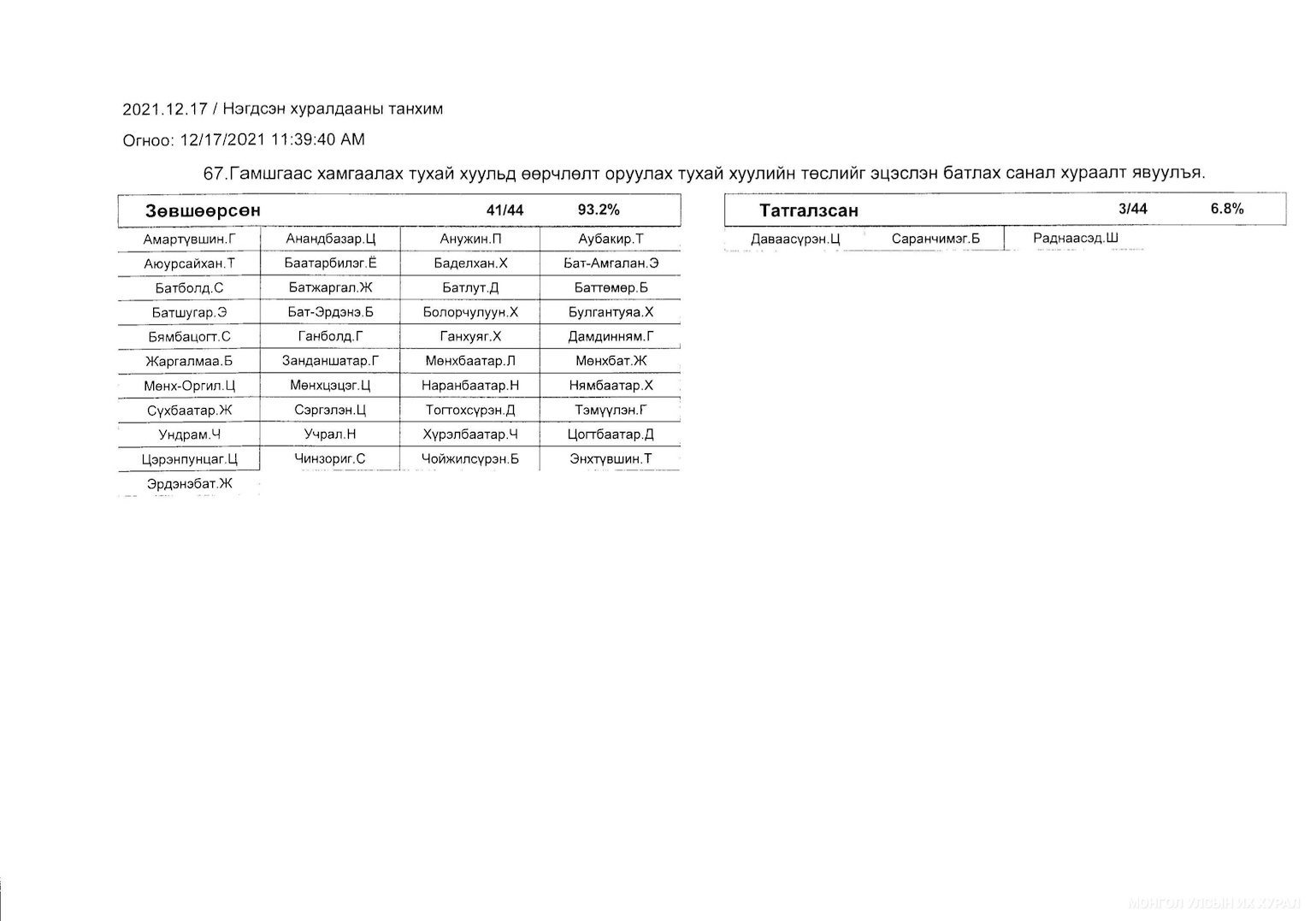 2021.12.17 / Нэгдсэн хуралдааны танхим

Огноо: 12/17/2021 11:39:40 AM

67.Гамшгаас хамгаалах тухай хуульд өөрчлөлт оруулах тухай хуулийн төслийг эцэслэн батлах санал хураалт явуулъя.

| Зөвшөөрсөн | | 41/44 | 93.2% |
|---|---|---|---|
| Амартүвшин.Г | Анандбазар.Ц | Анужин.П | Аубакир.Т |
| Аюурсайхан.Т | Баатарбилэг.Ё | Баделхан.Х | Бат-Амгалан.Э |
| Батболд.С | Батжаргал.Ж | Батлут.Д | Баттөмөр.Б |
| Батшугар.Э | Бат-Эрдэнэ.Б | Болорчулуун.Х | Булгантуяа.Х |
| Бямбацогт.С | Ганболд.Г | Ганхуяг.Х | Дамдинням.Г |
| Жаргалмаа.Б | Занданшатар.Г | Мөнхбаатар.Л | Мөнхбат.Ж |
| Мөнх-Оргил.Ц | Мөнхцэцэг.Ц | Наранбаатар.Н | Нямбаатар.Х |
| Сүхбаатар.Ж | Сэргэлэн.Ц | Тогтохсүрэн.Д | Тэмүүлэн.Г |
| Ундрам.Ч | Учрал.Н | Хүрэлбаатар.Ч | Цогтбаатар.Д |
| Цэрэнпунцаг.Ц | Чинзориг.С | Чойжилсүрэн.Б | Энхтүвшин.Т |
| Эрдэнэбат.Ж | | | |

| Татгалзсан | | 3/44 | 6.8% |
|---|---|---|---|
| Даваасүрэн.Ц | Саранчимэг.Б | Раднаасэд.Ш | |

МОНГОЛ УЛСЫН ИХ ХУРАЛ